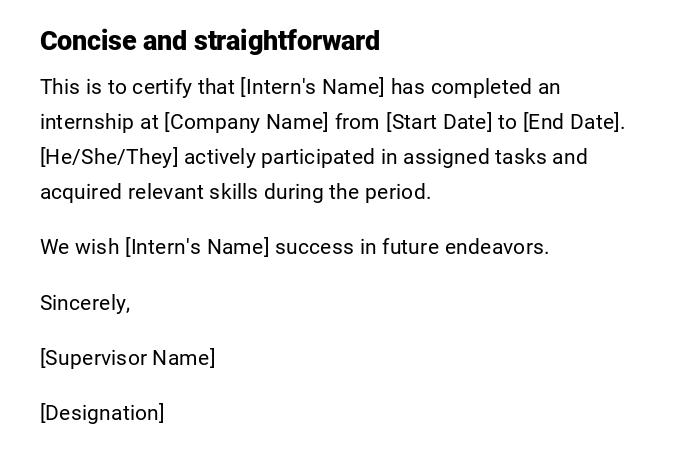 Concise and straightforward

This is to certify that [Intern's Name] has completed an internship at [Company Name] from [Start Date] to [End Date]. [He/She/They] actively participated in assigned tasks and acquired relevant skills during the period.

We wish [Intern's Name] success in future endeavors.

Sincerely,

[Supervisor Name]

[Designation]